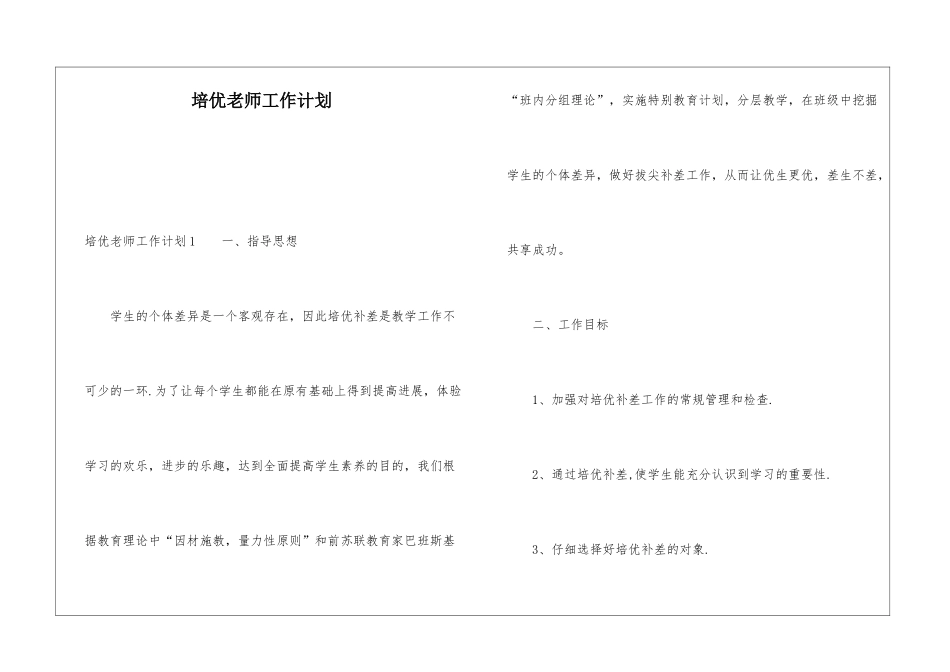 培优老师工作计划

培优老师工作计划1　　一、指导思想

学生的个体差异是一个客观存在，因此培优补差是教学工作不可少的一环.为了让每个学生都能在原有基础上得到提高进展，体验学习的欢乐，进步的乐趣，达到全面提高学生素养的目的，我们根据教育理论中“因材施教，量力性原则”和前苏联教育家巴班斯基“班内分组理论”，实施特别教育计划，分层教学，在班级中挖掘学生的个体差异，做好拔尖补差工作，从而让优生更优，差生不差，共享成功。

二、工作目标

1、加强对培优补差工作的常规管理和检查.

2、通过培优补差,使学生能充分认识到学习的重要性.

3、仔细选择好培优补差的对象.